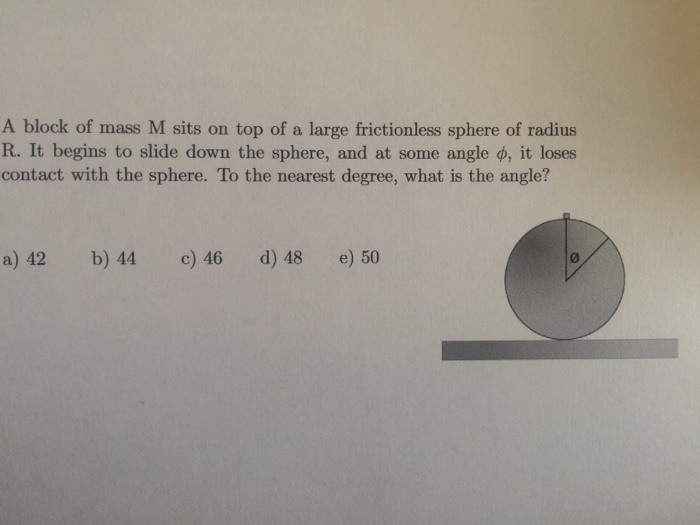 A block of mass M sits on top of a large frictionless sphere of radius R. It begins to slide down the sphere, and at some angle $\phi$, it loses contact with the sphere. To the nearest degree, what is the angle?

a) 42 b) 44 c) 46 d) 48 e) 50

ø